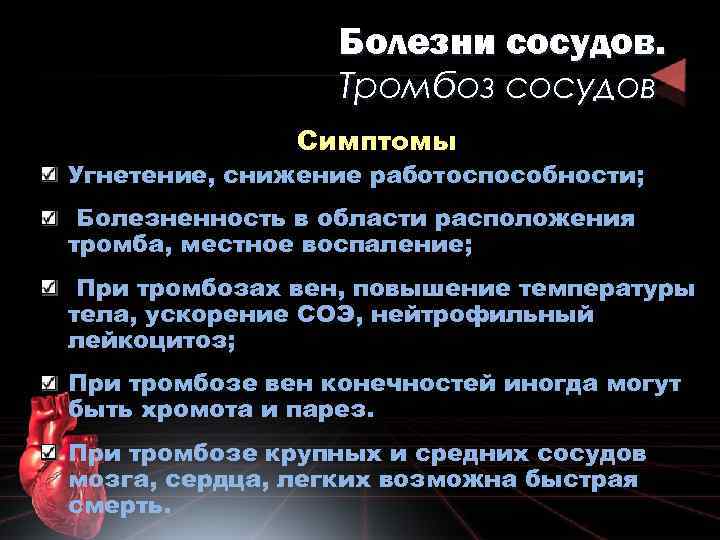 Болезни сосудов.
Тромбоз сосудов

Симптомы

☑ Угнетение, снижение работоспособности;

☑ Болезненность в области расположения тромба, местное воспаление;

☑ При тромбозах вен, повышение температуры тела, ускорение СОЭ, нейтрофильный лейкоцитоз;

☑ При тромбозе вен конечностей иногда могут быть хромота и парез.

☑ При тромбозе крупных и средних сосудов мозга, сердца, легких возможна быстрая смерть.